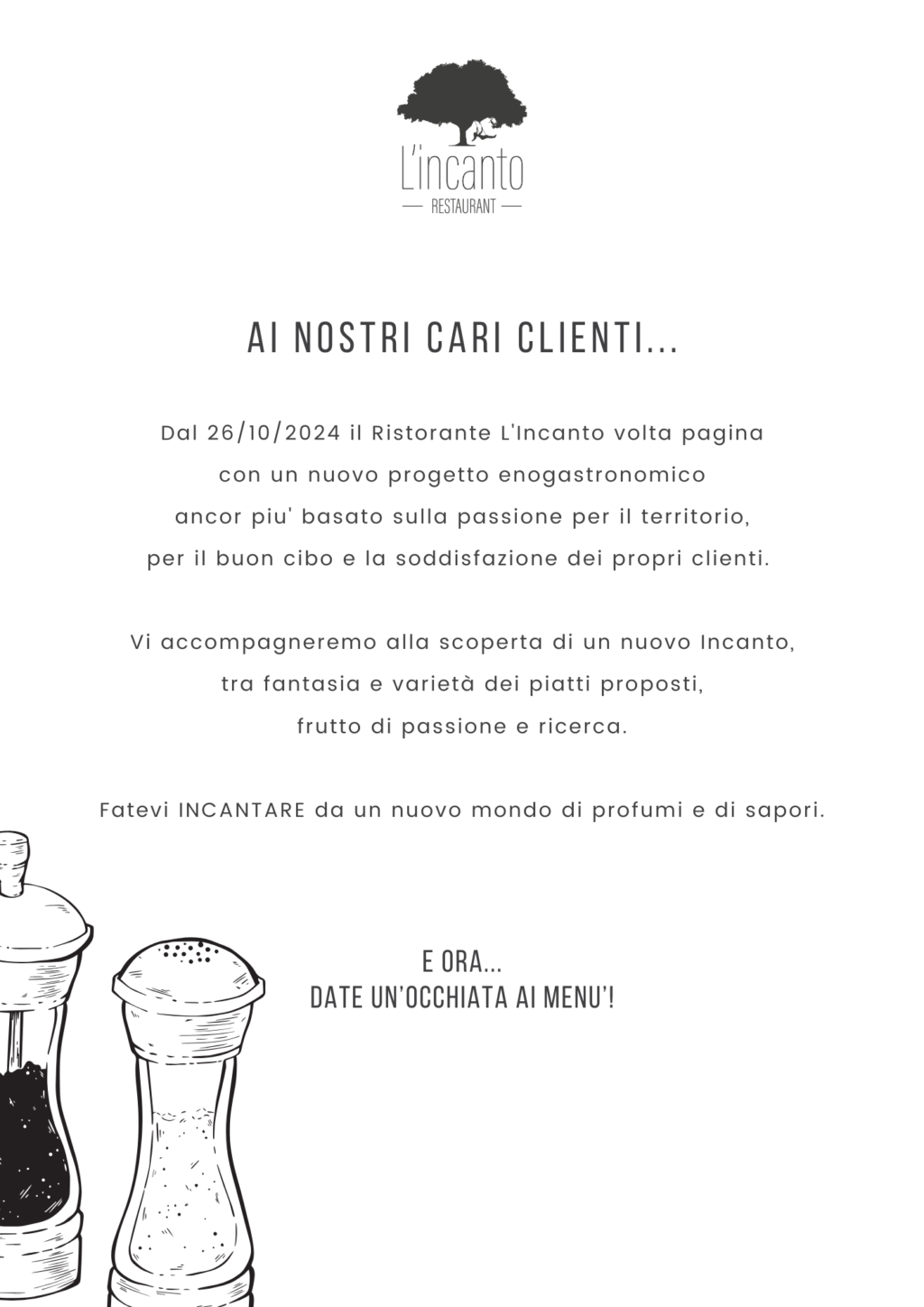 L'incanto
RESTAURANT

AI NOSTRI CARI CLIENTI...

Dal 26/10/2024 il Ristorante L'Incanto volta pagina con un nuovo progetto enogastronomico ancor piu' basato sulla passione per il territorio, per il buon cibo e la soddisfazione dei propri clienti.

Vi accompagneremo alla scoperta di un nuovo Incanto, tra fantasia e varietà dei piatti proposti, frutto di passione e ricerca.

Fatevi INCANTARE da un nuovo mondo di profumi e di sapori.

E ORA...
DATE UN'OCCHIATA AI MENU'!